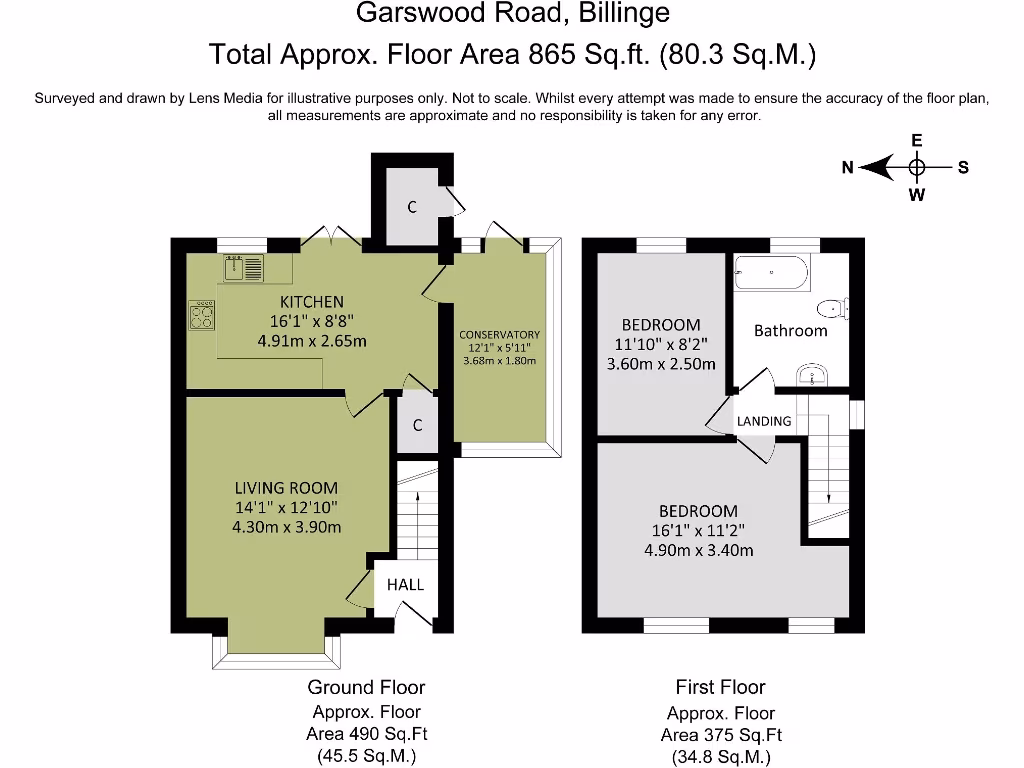 Garswood Road, Billinge
Total Approx. Floor Area 865 Sq.ft. (80.3 Sq.M.)

Surveyed and drawn by Lens Media for illustrative purposes only. Not to scale. Whilst every attempt was made to ensure the accuracy of the floor plan, all measurements are approximate and no responsibility is taken for any error.

E
N
S
W

C

KITCHEN
16'1" x 8'8"
4.91m x 2.65m

CONSERVATORY
12'1" x 5'11"
3.68m x 1.80m

C

LIVING ROOM
14'1" x 12'10"
4.30m x 3.90m

HALL

BEDROOM
11'10" x 8'2"
3.60m x 2.50m

Bathroom

LANDING

BEDROOM
16'1" x 11'2"
4.90m x 3.40m

Ground Floor
Approx. Floor
Area 490 Sq.Ft
(45.5 Sq.M.)

First Floor
Approx. Floor
Area 375 Sq.Ft
(34.8 Sq.M.)